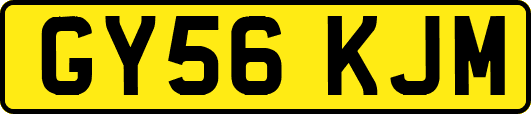 GY56 KJM